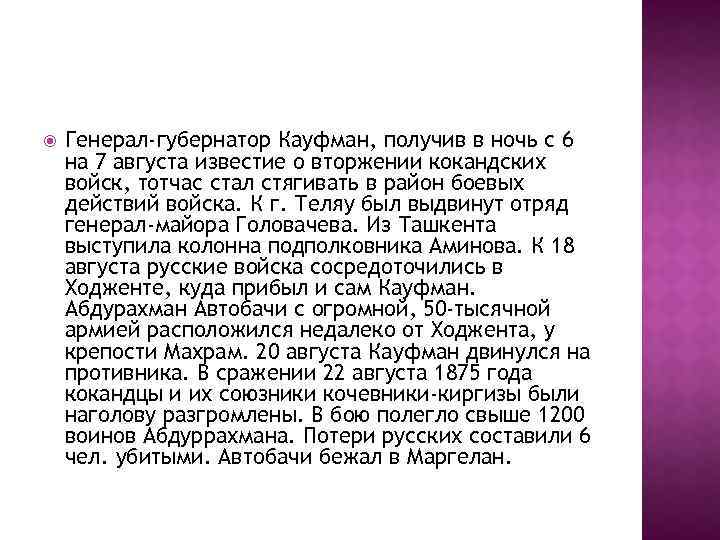 Генерал-губернатор Кауфман, получив в ночь с 6 на 7 августа известие о вторжении кокандских войск, тотчас стал стягивать в район боевых действий войска. К г. Теляу был выдвинут отряд генерал-майора Головачева. Из Ташкента выступила колонна подполковника Аминова. К 18 августа русские войска сосредоточились в Ходженте, куда прибыл и сам Кауфман. Абдурахман Автобачи с огромной, 50-тысячной армией расположился недалеко от Ходжента, у крепости Махрам. 20 августа Кауфман двинулся на противника. В сражении 22 августа 1875 года кокандцы и их союзники кочевники-киргизы были наголову разгромлены. В бою полегло свыше 1200 воинов Абдуррахмана. Потери русских составили 6 чел. убитыми. Автобачи бежал в Маргелан.